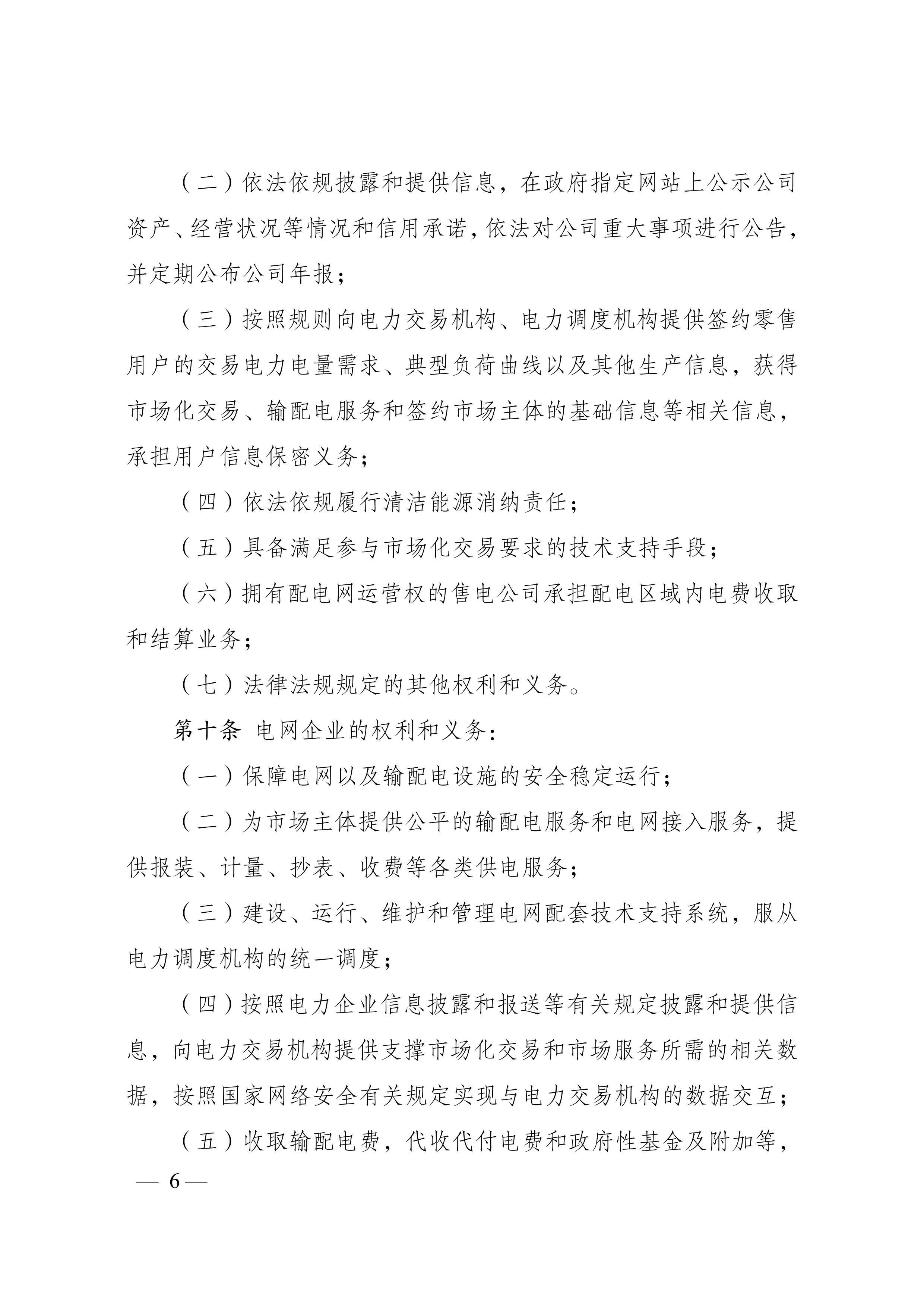 （二）依法依规披露和提供信息，在政府指定网站上公示公司资产、经营状况等情况和信用承诺，依法对公司重大事项进行公告，并定期公布公司年报；

（三）按照规则向电力交易机构、电力调度机构提供签约零售用户的交易电力电量需求、典型负荷曲线以及其他生产信息，获得市场化交易、输配电服务和签约市场主体的基础信息等相关信息，承担用户信息保密义务；

（四）依法依规履行清洁能源消纳责任；

（五）具备满足参与市场化交易要求的技术支持手段；

（六）拥有配电网运营权的售电公司承担配电区域内电费收取和结算业务；

（七）法律法规规定的其他权利和义务。

第十条 电网企业的权利和义务：

（一）保障电网以及输配电设施的安全稳定运行；

（二）为市场主体提供公平的输配电服务和电网接入服务，提供报装、计量、抄表、收费等各类供电服务；

（三）建设、运行、维护和管理电网配套技术支持系统，服从电力调度机构的统一调度；

（四）按照电力企业信息披露和报送等有关规定披露和提供信息，向电力交易机构提供支撑市场化交易和市场服务所需的相关数据，按照国家网络安全有关规定实现与电力交易机构的数据交互；

（五）收取输配电费，代收代付电费和政府性基金及附加等，

— 6 —